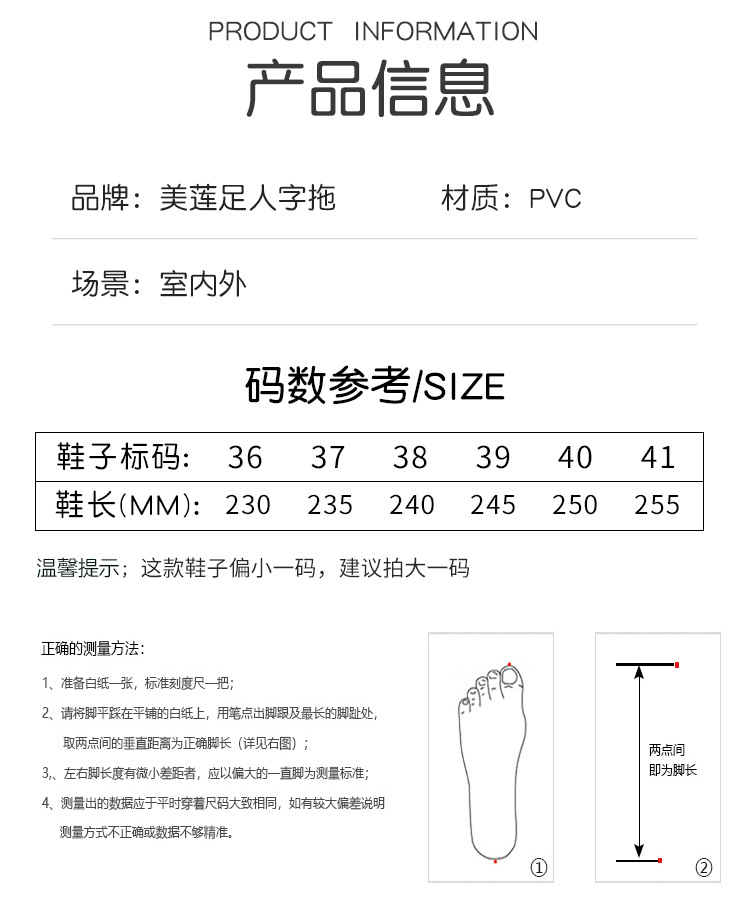 PRODUCT INFORMATION

产品信息

品牌：美莲足人字拖　　材质：PVC

场景：室内外

码数参考/SIZE

| 鞋子标码: | 36 | 37 | 38 | 39 | 40 | 41 |
|---|---|---|---|---|---|---|
| 鞋长(MM): | 230 | 235 | 240 | 245 | 250 | 255 |

温馨提示；这款鞋子偏小一码，建议拍大一码

正确的测量方法：

1、准备白纸一张，标准刻度尺一把；

2、请将脚平踩在平铺的白纸上，用笔点出脚跟及最长的脚趾处，取两点间的垂直距离为正确脚长（详见右图）；

3、左右脚长度有微小差距者，应以偏大的一直脚为测量标准；

4、测量出的数据应于平时穿着尺码大致相同，如有较大偏差说明测量方式不正确或数据不够精准。

①

两点间
即为脚长

②